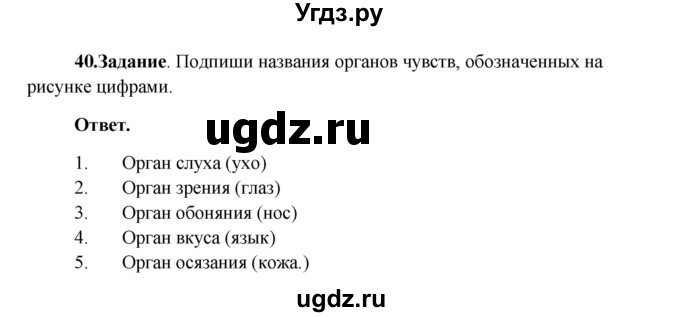 Угдз.ру

40.Задание. Подпиши названия органов чувств, обозначенных на рисунке цифрами.

Ответ.

ugdz.ru

1. Орган слуха (ухо)
2. Орган зрения (глаз)
3. Орган обоняния (нос)
4. Орган вкуса (язык)
5. Орган осязания (кожа.)

ugdz.ru